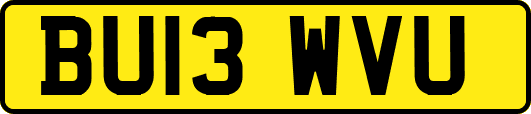 BU13 WVU